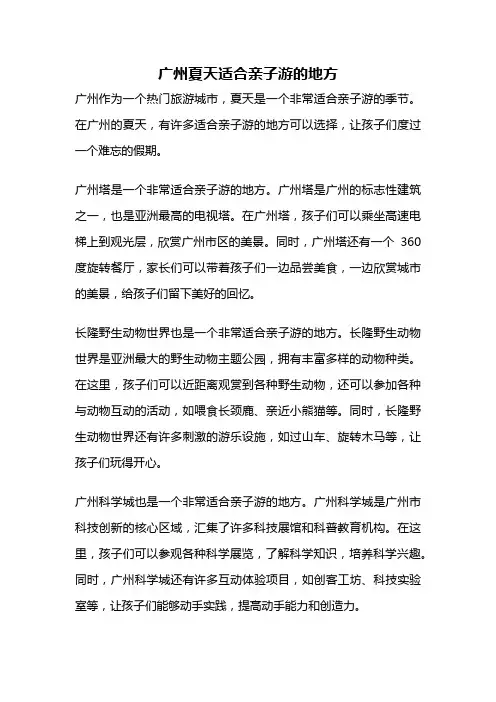 广州夏天适合亲子游的地方

广州作为一个热门旅游城市，夏天是一个非常适合亲子游的季节。在广州的夏天，有许多适合亲子游的地方可以选择，让孩子们度过一个难忘的假期。

广州塔是一个非常适合亲子游的地方。广州塔是广州的标志性建筑之一，也是亚洲最高的电视塔。在广州塔，孩子们可以乘坐高速电梯上到观光层，欣赏广州市区的美景。同时，广州塔还有一个 360 度旋转餐厅，家长们可以带着孩子们一边品尝美食，一边欣赏城市的美景，给孩子们留下美好的回忆。

长隆野生动物世界也是一个非常适合亲子游的地方。长隆野生动物世界是亚洲最大的野生动物主题公园，拥有丰富多样的动物种类。在这里，孩子们可以近距离观赏到各种野生动物，还可以参加各种与动物互动的活动，如喂食长颈鹿、亲近小熊猫等。同时，长隆野生动物世界还有许多刺激的游乐设施，如过山车、旋转木马等，让孩子们玩得开心。

广州科学城也是一个非常适合亲子游的地方。广州科学城是广州市科技创新的核心区域，汇集了许多科技展馆和科普教育机构。在这里，孩子们可以参观各种科学展览，了解科学知识，培养科学兴趣。同时，广州科学城还有许多互动体验项目，如创客工坊、科技实验室等，让孩子们能够动手实践，提高动手能力和创造力。